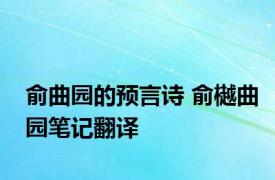 俞曲园的预言诗 俞樾曲园笔记翻译